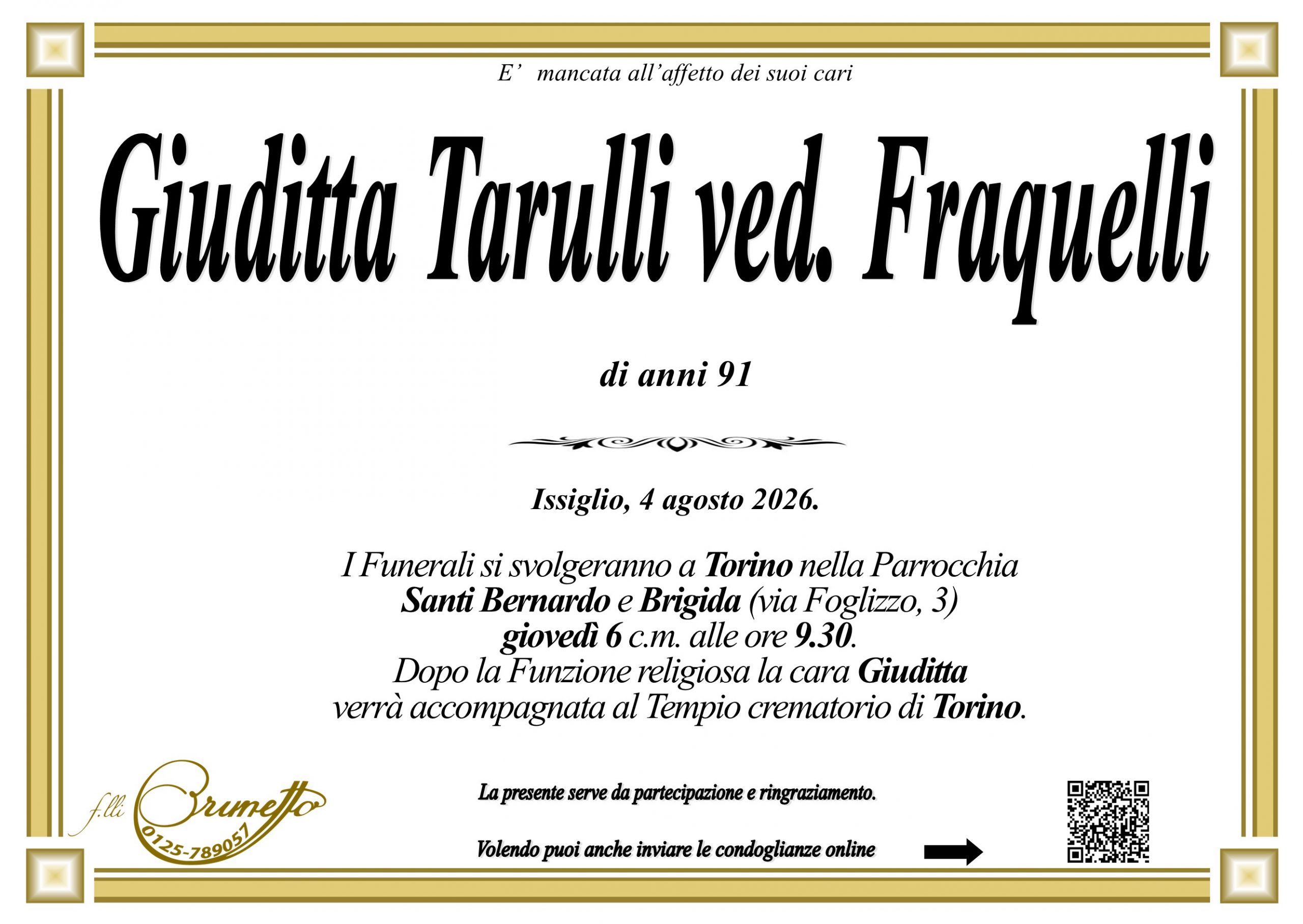 E' mancata all'affetto dei suoi cari

Giuditta Tarulli ved. Fraquelli

di anni 91

Issiglio, 4 agosto 2026.

I Funerali si svolgeranno a Torino nella Parrocchia
Santi Bernardo e Brigida (via Foglizzo, 3)
giovedì 6 c.m. alle ore 9.30.
Dopo la Funzione religiosa la cara Giuditta
verrà accompagnata al Tempio crematorio di Torino.

f.lli Brunetto
0125-789057

La presente serve da partecipazione e ringraziamento.

Volendo puoi anche inviare le condoglianze online